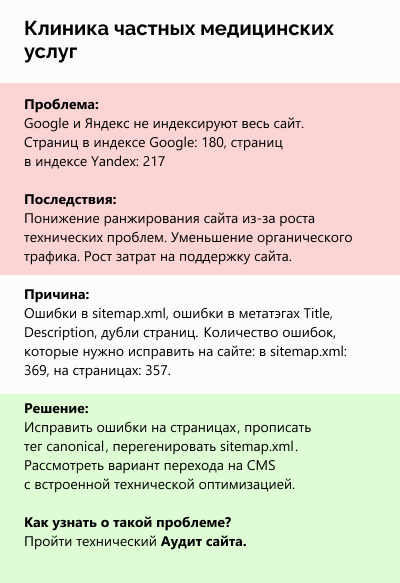 Клиника частных медицинских услуг

Проблема:
Google и Яндекс не индексируют весь сайт. Страниц в индексе Google: 180, страниц в индексе Yandex: 217

Последствия:
Понижение ранжирования сайта из-за роста технических проблем. Уменьшение органического трафика. Рост затрат на поддержку сайта.

Причина:
Ошибки в sitemap.xml, ошибки в метатэгах Title, Description, дубли страниц. Количество ошибок, которые нужно исправить на сайте: в sitemap.xml: 369, на страницах: 357.

Решение:
Исправить ошибки на страницах, прописать тег canonical, перегенировать sitemap.xml. Рассмотреть вариант перехода на CMS с встроенной технической оптимизацией.

Как узнать о такой проблеме?
Пройти технический Аудит сайта.